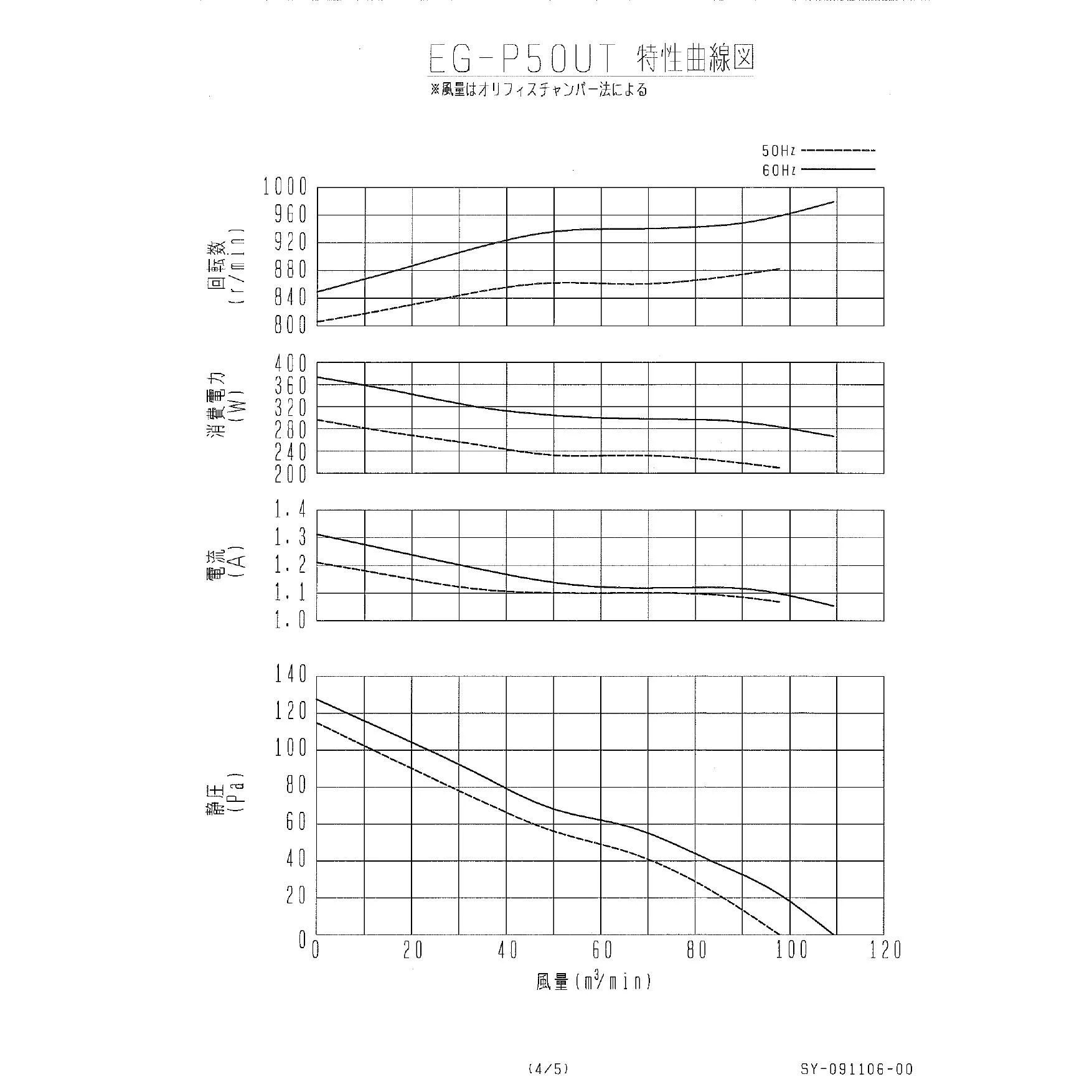 EG-P50UT 特性曲線図
※風量はオリフィスチャンバー法による

50Hz
60Hz

回転数 (r/min)
1000
960
920
880
840
800

消費電力 (W)
400
360
320
280
240
200

電流 (A)
1.4
1.3
1.2
1.1
1.0

静圧 (Pa)
140
120
100
80
60
40
20
0

0 20 40 60 80 100 120
風量($m^3$/min)

(4/5)
SY-091106-00